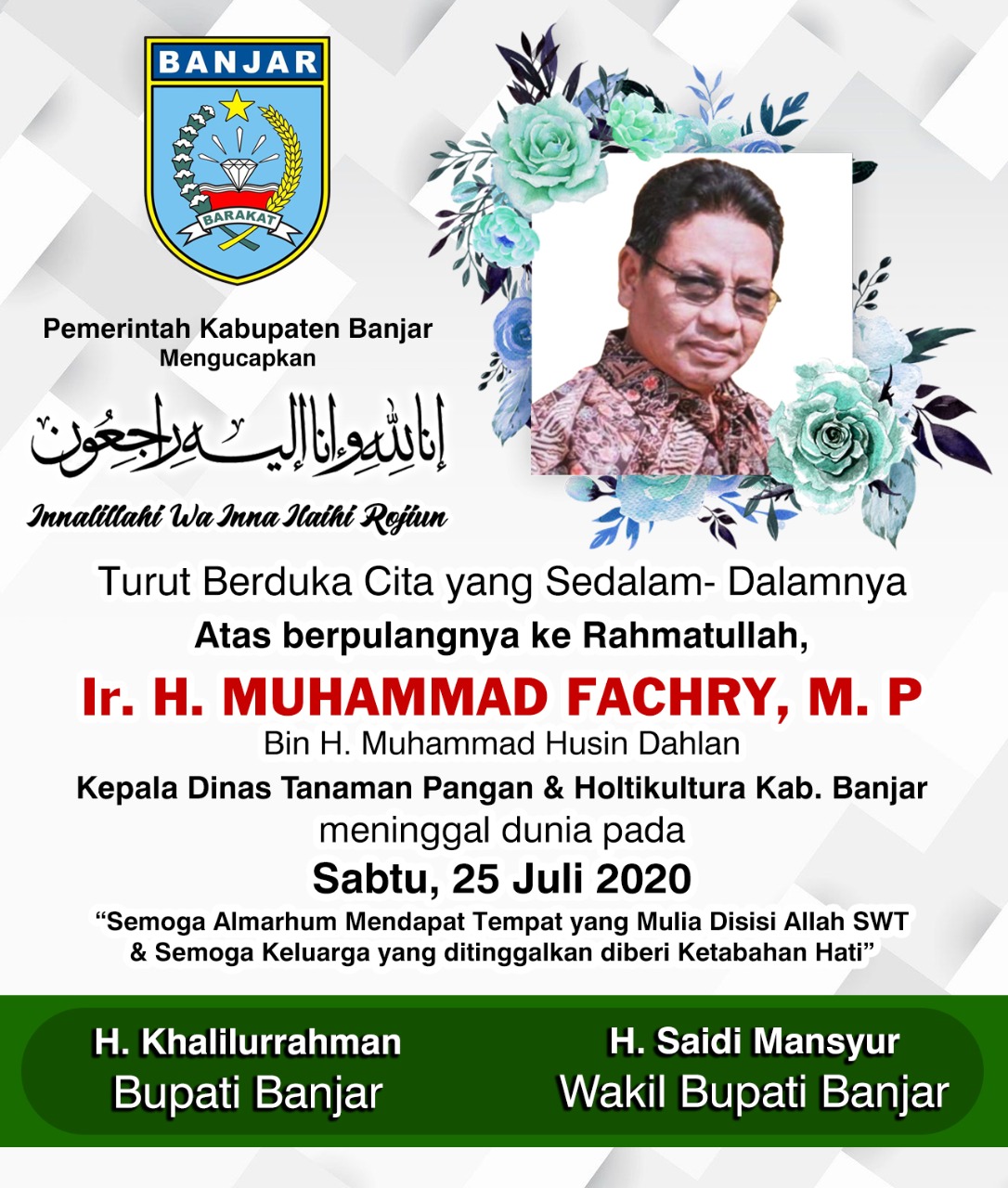 BANJAR

BARAKAT

Pemerintah Kabupaten Banjar
Mengucapkan

إنا لله وإنا إليه راجعون

Innalillahi Wa Inna Ilaihi Rojiun

Turut Berduka Cita yang Sedalam- Dalamnya
Atas berpulangnya ke Rahmatullah,

Ir. H. MUHAMMAD FACHRY, M. P
Bin H. Muhammad Husin Dahlan
Kepala Dinas Tanaman Pangan & Holtikultura Kab. Banjar
meninggal dunia pada
Sabtu, 25 Juli 2020

"Semoga Almarhum Mendapat Tempat yang Mulia Disisi Allah SWT & Semoga Keluarga yang ditinggalkan diberi Ketabahan Hati"

H. Khalilurrahman
Bupati Banjar

H. Saidi Mansyur
Wakil Bupati Banjar